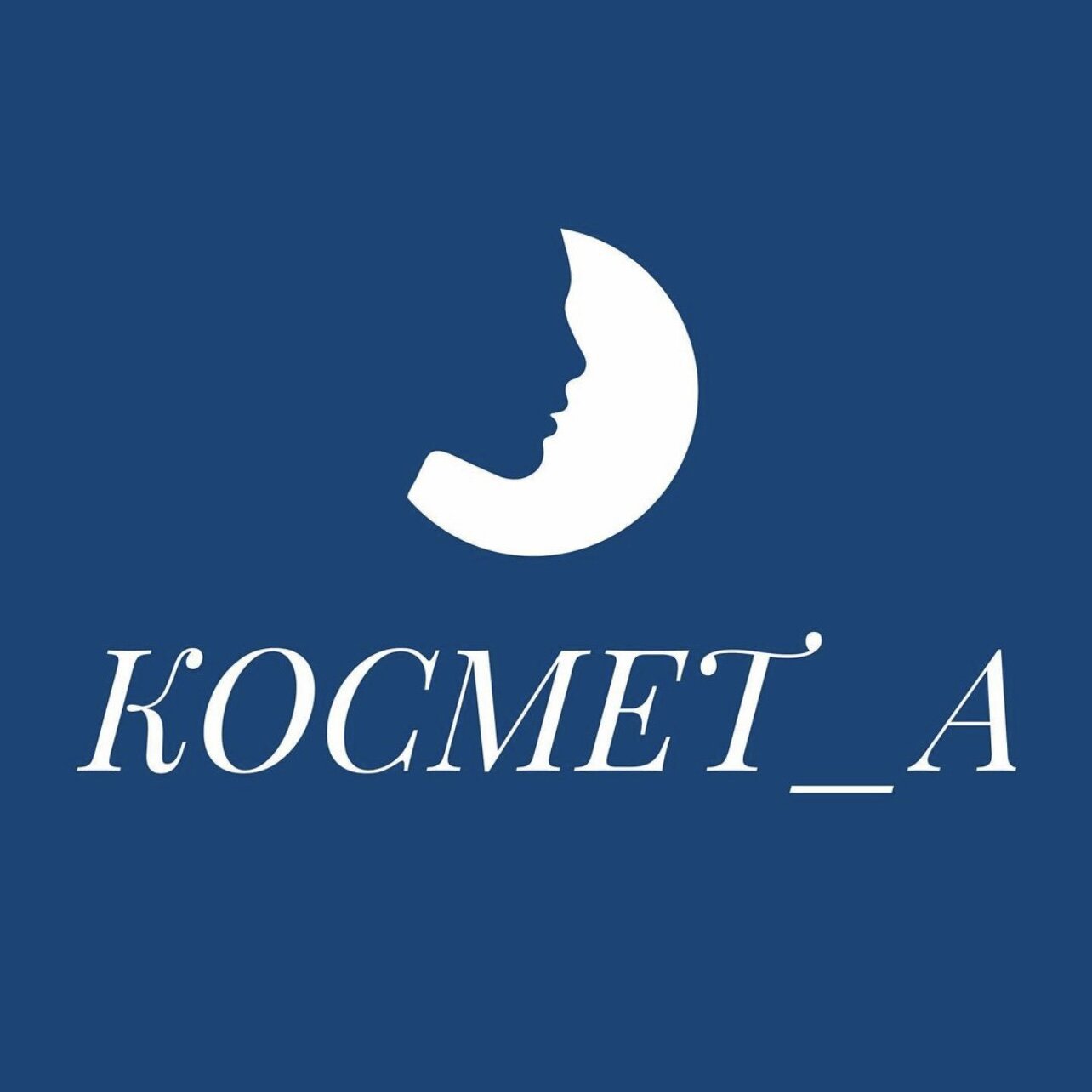 КОСМЕТ_А